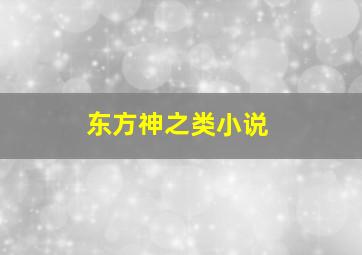 东方神之类小说